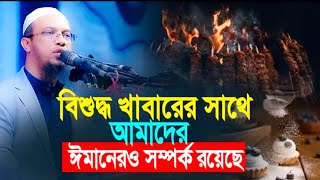 বিশুদ্ধ খাবারের সাথে
আমাদের
ঈমানেরও সম্পর্ক রয়েছে